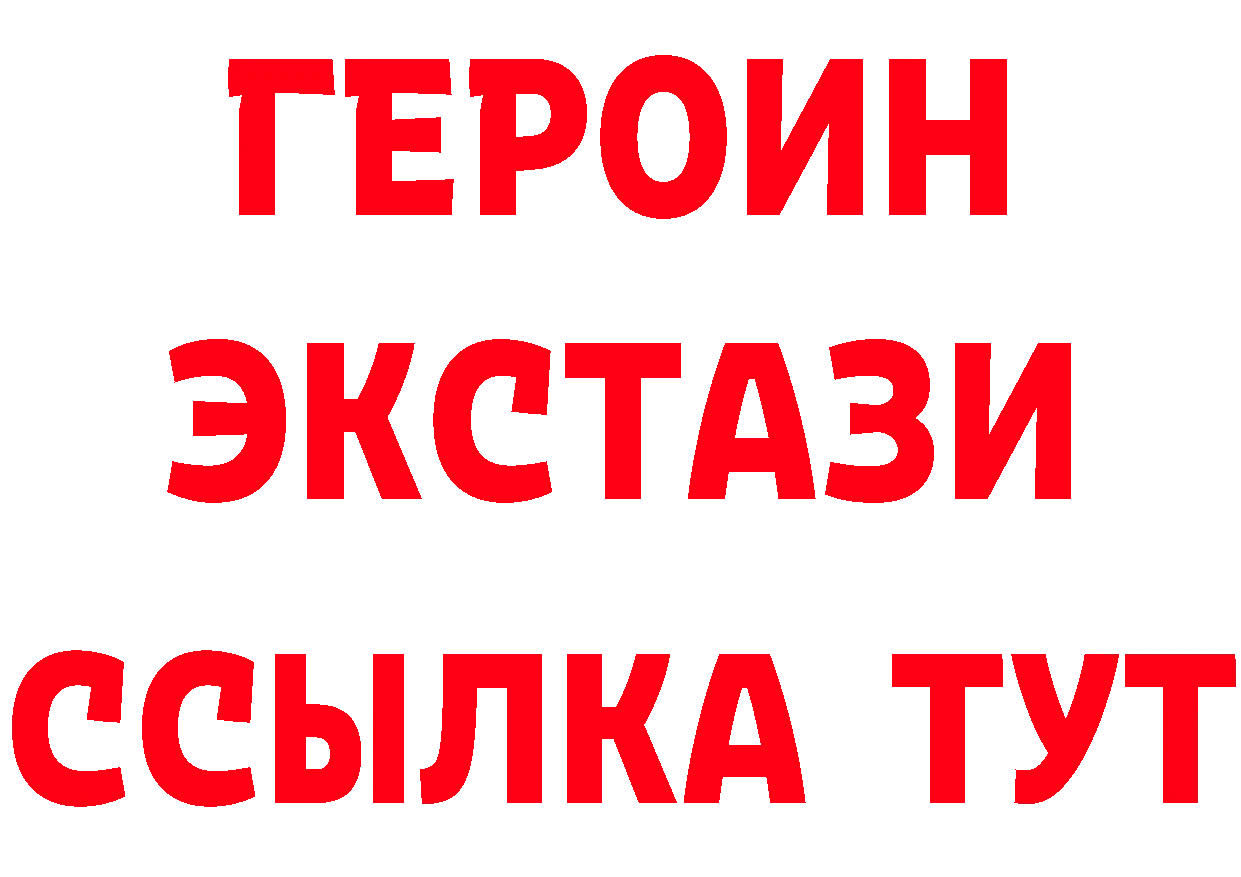 ГЕРОИН ЭКСТАЗИ ССЫЛКА ТУТ